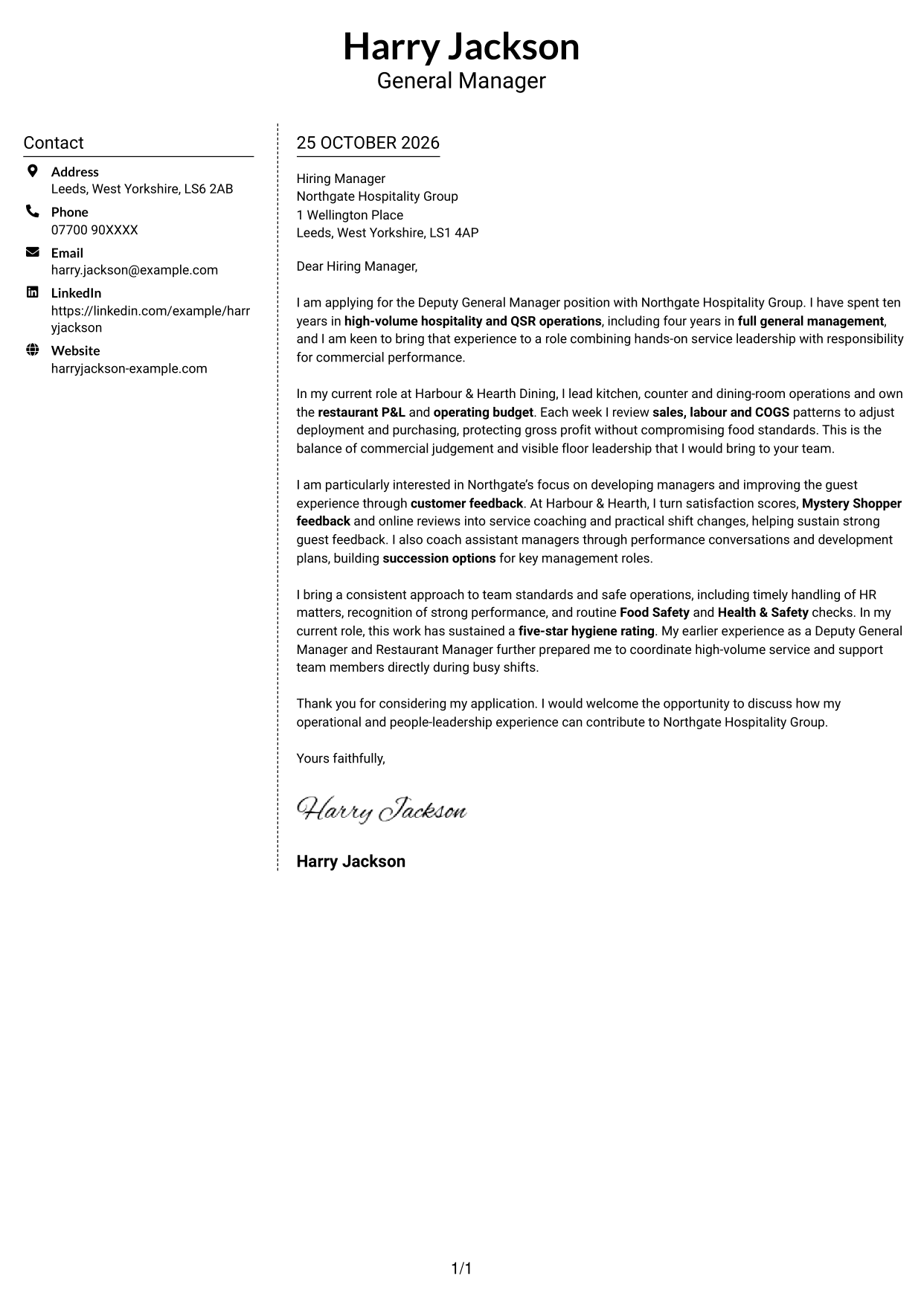 Harry Jackson
General Manager

Contact

Address
Leeds, West Yorkshire, LS6 2AB

Phone
07700 90XXXX

Email
harry.jackson@example.com

LinkedIn
https://linkedin.com/example/harryjackson

Website
harryjackson-example.com

25 OCTOBER 2026

Hiring Manager
Northgate Hospitality Group
1 Wellington Place
Leeds, West Yorkshire, LS1 4AP

Dear Hiring Manager,

I am applying for the Deputy General Manager position with Northgate Hospitality Group. I have spent ten years in high-volume hospitality and QSR operations, including four years in full general management, and I am keen to bring that experience to a role combining hands-on service leadership with responsibility for commercial performance.

In my current role at Harbour & Hearth Dining, I lead kitchen, counter and dining-room operations and own the restaurant P&L and operating budget. Each week I review sales, labour and COGS patterns to adjust deployment and purchasing, protecting gross profit without compromising food standards. This is the balance of commercial judgement and visible floor leadership that I would bring to your team.

I am particularly interested in Northgate's focus on developing managers and improving the guest experience through customer feedback. At Harbour & Hearth, I turn satisfaction scores, Mystery Shopper feedback and online reviews into service coaching and practical shift changes, helping sustain strong guest feedback. I also coach assistant managers through performance conversations and development plans, building succession options for key management roles.

I bring a consistent approach to team standards and safe operations, including timely handling of HR matters, recognition of strong performance, and routine Food Safety and Health & Safety checks. In my current role, this work has sustained a five-star hygiene rating. My earlier experience as a Deputy General Manager and Restaurant Manager further prepared me to coordinate high-volume service and support team members directly during busy shifts.

Thank you for considering my application. I would welcome the opportunity to discuss how my operational and people-leadership experience can contribute to Northgate Hospitality Group.

Yours faithfully,

Harry Jackson

Harry Jackson

1/1